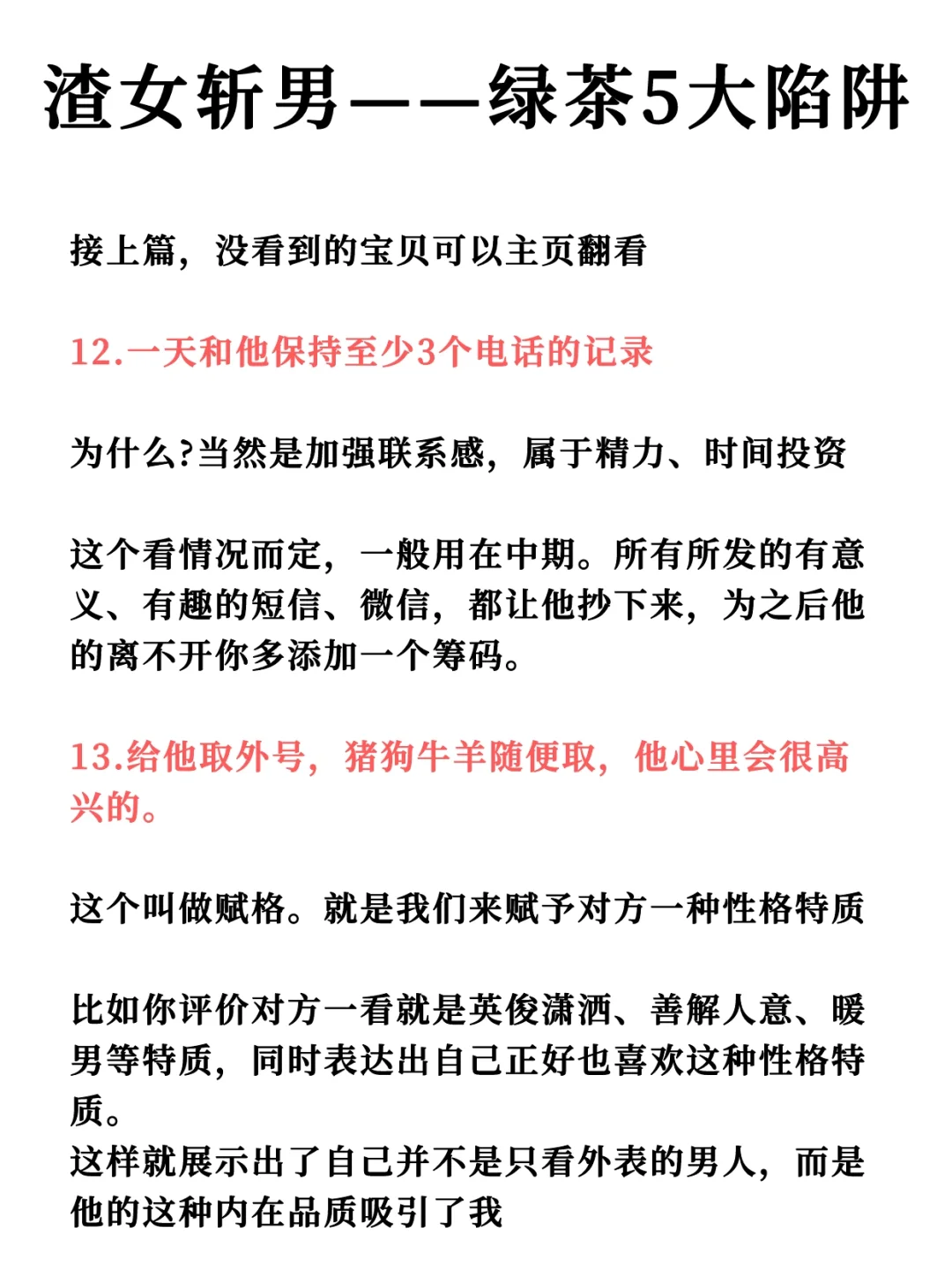 渣女斩男——绿茶5大陷阱

接上篇，没看到的宝贝可以主页翻看

12.一天和他保持至少3个电话的记录

为什么?当然是加强联系感，属于精力、时间投资

这个看情况而定，一般用在中期。所有所发的有意义、有趣的短信、微信，都让他抄下来，为之后他的离不开你多添加一个筹码。

13.给他取外号，猪狗牛羊随便取，他心里会很高兴的。

这个叫做赋格。就是我们来赋予对方一种性格特质

比如你评价对方一看就是英俊潇洒、善解人意、暖男等特质，同时表达出自己正好也喜欢这种性格特质。
这样就展示出了自己并不是只看外表的男人，而是他的这种内在品质吸引了我